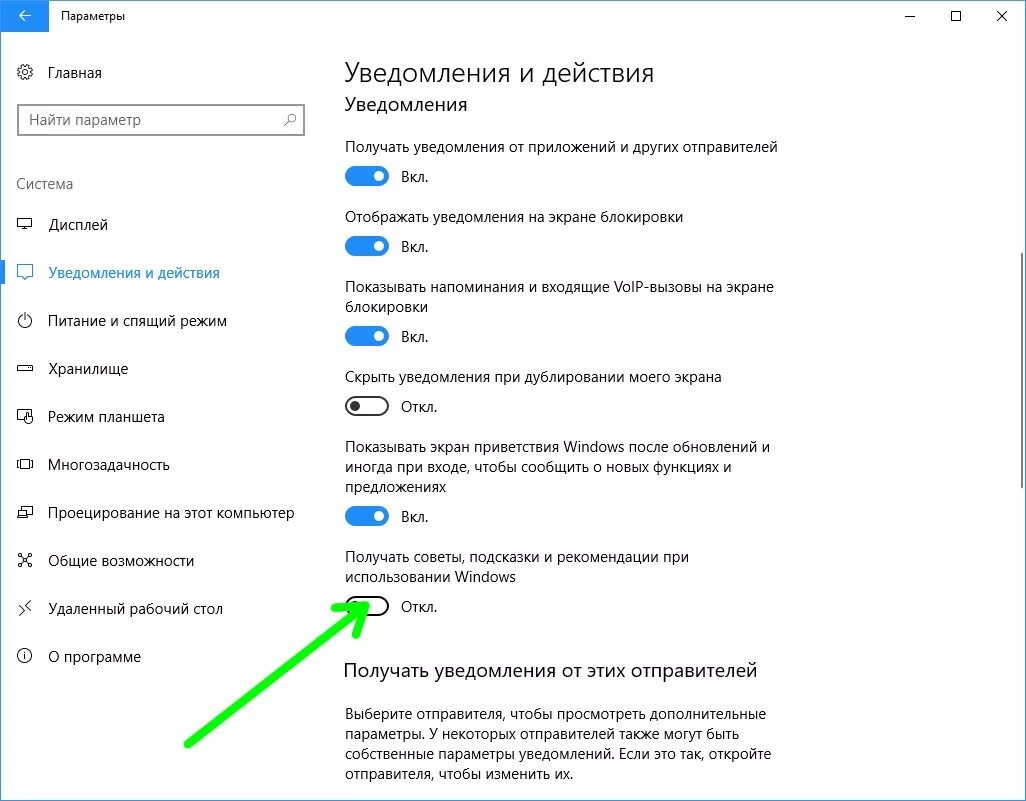 Параметры

Главная

Найти параметр

Система

Дисплей

Уведомления и действия

Питание и спящий режим

Хранилище

Режим планшета

Многозадачность

Проецирование на этот компьютер

Общие возможности

Удаленный рабочий стол

О программе

Уведомления и действия

Уведомления

Получать уведомления от приложений и других отправителей

Вкл.

Отображать уведомления на экране блокировки

Вкл.

Показывать напоминания и входящие VoIP-вызовы на экране блокировки

Вкл.

Скрыть уведомления при дублировании моего экрана

Откл.

Показывать экран приветствия Windows после обновлений и иногда при входе, чтобы сообщить о новых функциях и предложениях

Вкл.

Получать советы, подсказки и рекомендации при использовании Windows

Откл.

Получать уведомления от этих отправителей

Выберите отправителя, чтобы просмотреть дополнительные параметры. У некоторых отправителей также могут быть собственные параметры уведомлений. Если это так, откройте отправителя, чтобы изменить их.